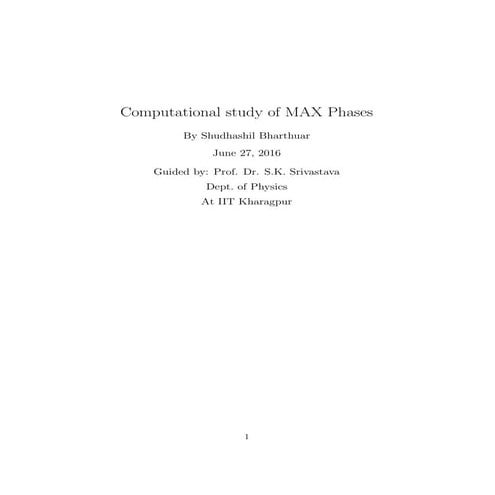 Computational study of MAX Phases

By Shudhashil Bharthuar

June 27, 2016

Guided by: Prof. Dr. S.K. Srivastava
Dept. of Physics
At IIT Kharagpur

1